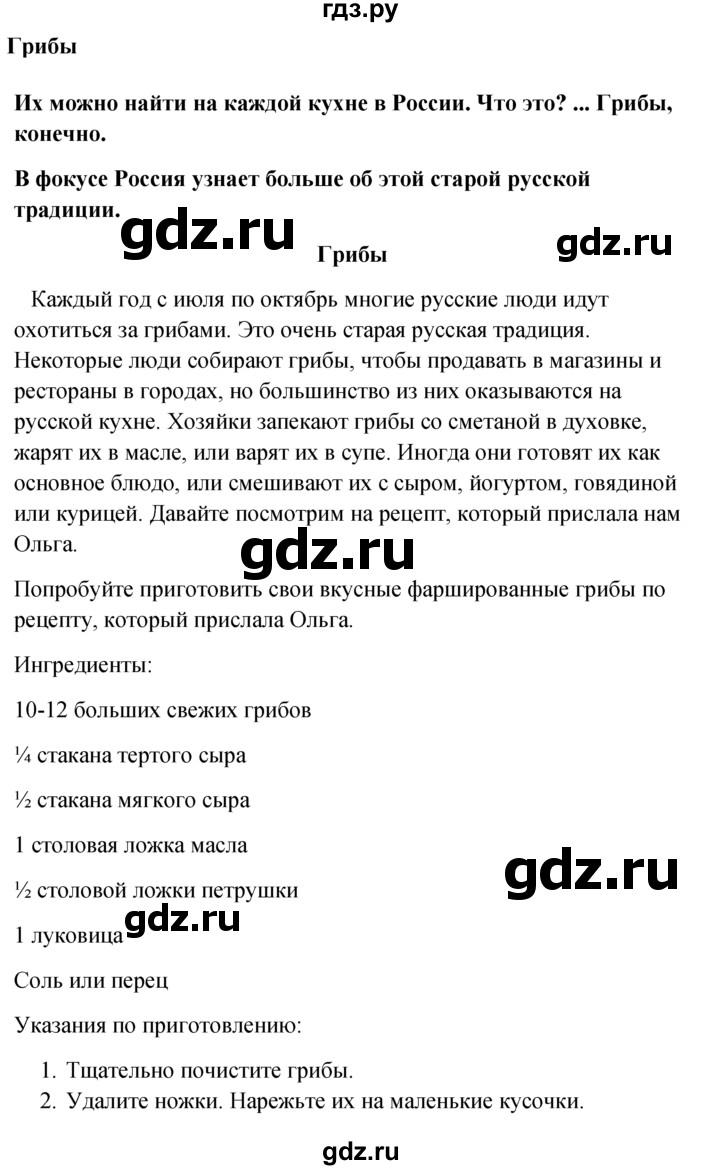 гдз.ру

Грибы

Их можно найти на каждой кухне в России. Что это? ... Грибы, конечно.

В фокусе Россия узнает больше об этой старой русской традиции.

gdz.ru

Грибы

gdz.ru

Каждый год с июля по октябрь многие русские люди идут охотиться за грибами. Это очень старая русская традиция. Некоторые люди собирают грибы, чтобы продавать в магазины и рестораны в городах, но большинство из них оказываются на русской кухне. Хозяйки запекают грибы со сметаной в духовке, жарят их в масле, или варят их в супе. Иногда они готовят их как основное блюдо, или смешивают их с сыром, йогуртом, говядиной или курицей. Давайте посмотрим на рецепт, который прислала нам Ольга.

gdz.ru

Попробуйте приготовить свои вкусные фаршированные грибы по рецепту, который прислала Ольга.

Ингредиенты:

10-12 больших свежих грибов

¼ стакана тертого сыра

½ стакана мягкого сыра

1 столовая ложка масла

gdz.ru

½ столовой ложки петрушки

1 луковица

gdz.ru

Соль или перец

Указания по приготовлению:

1. Тщательно почистите грибы.
2. Удалите ножки. Нарежьте их на маленькие кусочки.

gdz.ru